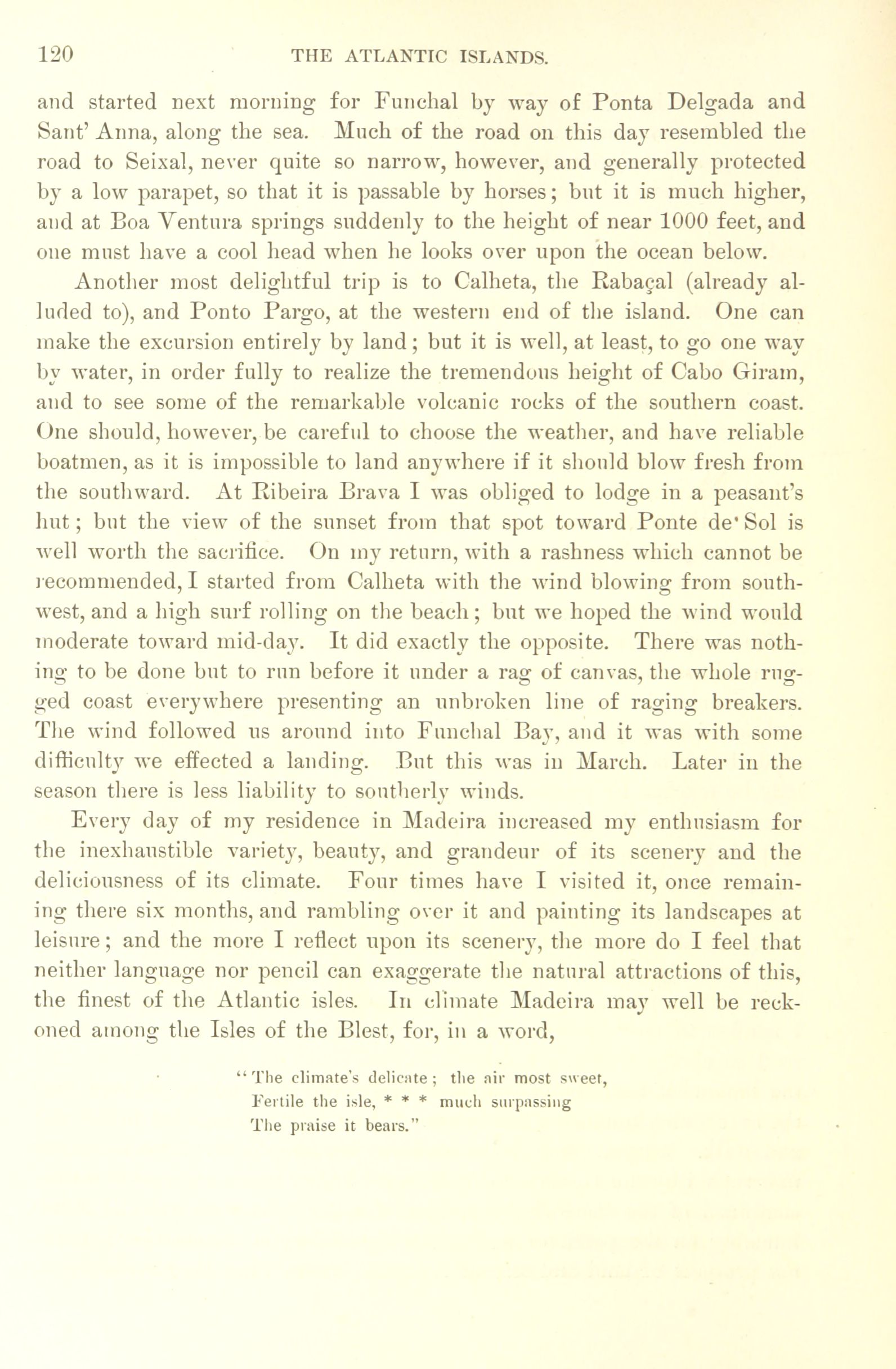 120 THE ATLANTIC ISLANDS.

and started next morning for Funchal by way of Ponta Delgada and Sant' Anna, along the sea. Much of the road on this day resembled the road to Seixal, never quite so narrow, however, and generally protected by a low parapet, so that it is passable by horses; but it is much higher, and at Boa Ventura springs suddenly to the height of near 1000 feet, and one must have a cool head when he looks over upon the ocean below.

Another most delightful trip is to Calheta, the Rabaçal (already alluded to), and Ponto Pargo, at the western end of the island. One can make the excursion entirely by land; but it is well, at least, to go one way by water, in order fully to realize the tremendous height of Cabo Giram, and to see some of the remarkable volcanic rocks of the southern coast. One should, however, be careful to choose the weather, and have reliable boatmen, as it is impossible to land anywhere if it should blow fresh from the southward. At Ribeira Brava I was obliged to lodge in a peasant's hut; but the view of the sunset from that spot toward Ponte de' Sol is well worth the sacrifice. On my return, with a rashness which cannot be recommended, I started from Calheta with the wind blowing from southwest, and a high surf rolling on the beach; but we hoped the wind would moderate toward mid-day. It did exactly the opposite. There was nothing to be done but to run before it under a rag of canvas, the whole rugged coast everywhere presenting an unbroken line of raging breakers. The wind followed us around into Funchal Bay, and it was with some difficulty we effected a landing. But this was in March. Later in the season there is less liability to southerly winds.

Every day of my residence in Madeira increased my enthusiasm for the inexhaustible variety, beauty, and grandeur of its scenery and the deliciousness of its climate. Four times have I visited it, once remaining there six months, and rambling over it and painting its landscapes at leisure; and the more I reflect upon its scenery, the more do I feel that neither language nor pencil can exaggerate the natural attractions of this, the finest of the Atlantic isles. In climate Madeira may well be reckoned among the Isles of the Blest, for, in a word,

"The climate's delicate; the air most sweet,
Fertile the isle, * * * much surpassing
The praise it bears."